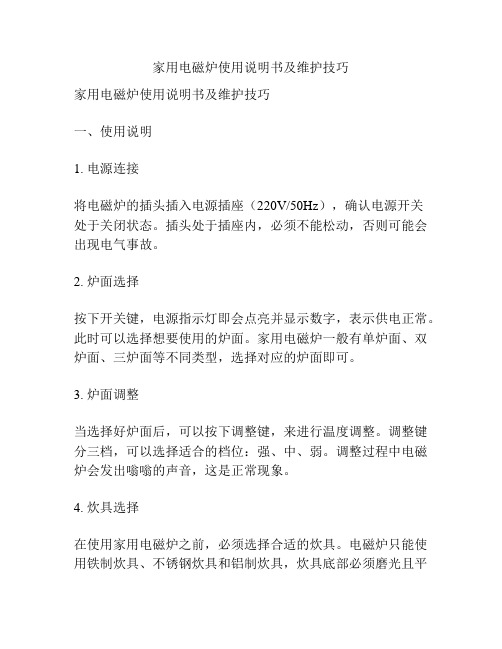 家用电磁炉使用说明书及维护技巧

家用电磁炉使用说明书及维护技巧

一、使用说明

1. 电源连接

将电磁炉的插头插入电源插座（220V/50Hz），确认电源开关处于关闭状态。插头处于插座内，必须不能松动，否则可能会出现电气事故。

2. 炉面选择

按下开关键，电源指示灯即会点亮并显示数字，表示供电正常。此时可以选择想要使用的炉面。家用电磁炉一般有单炉面、双炉面、三炉面等不同类型，选择对应的炉面即可。

3. 炉面调整

当选择好炉面后，可以按下调整键，来进行温度调整。调整键分三档，可以选择适合的档位：强、中、弱。调整过程中电磁炉会发出嗡嗡的声音，这是正常现象。

4. 炊具选择

在使用家用电磁炉之前，必须选择合适的炊具。电磁炉只能使用铁制炊具、不锈钢炊具和铝制炊具，炊具底部必须磨光且平